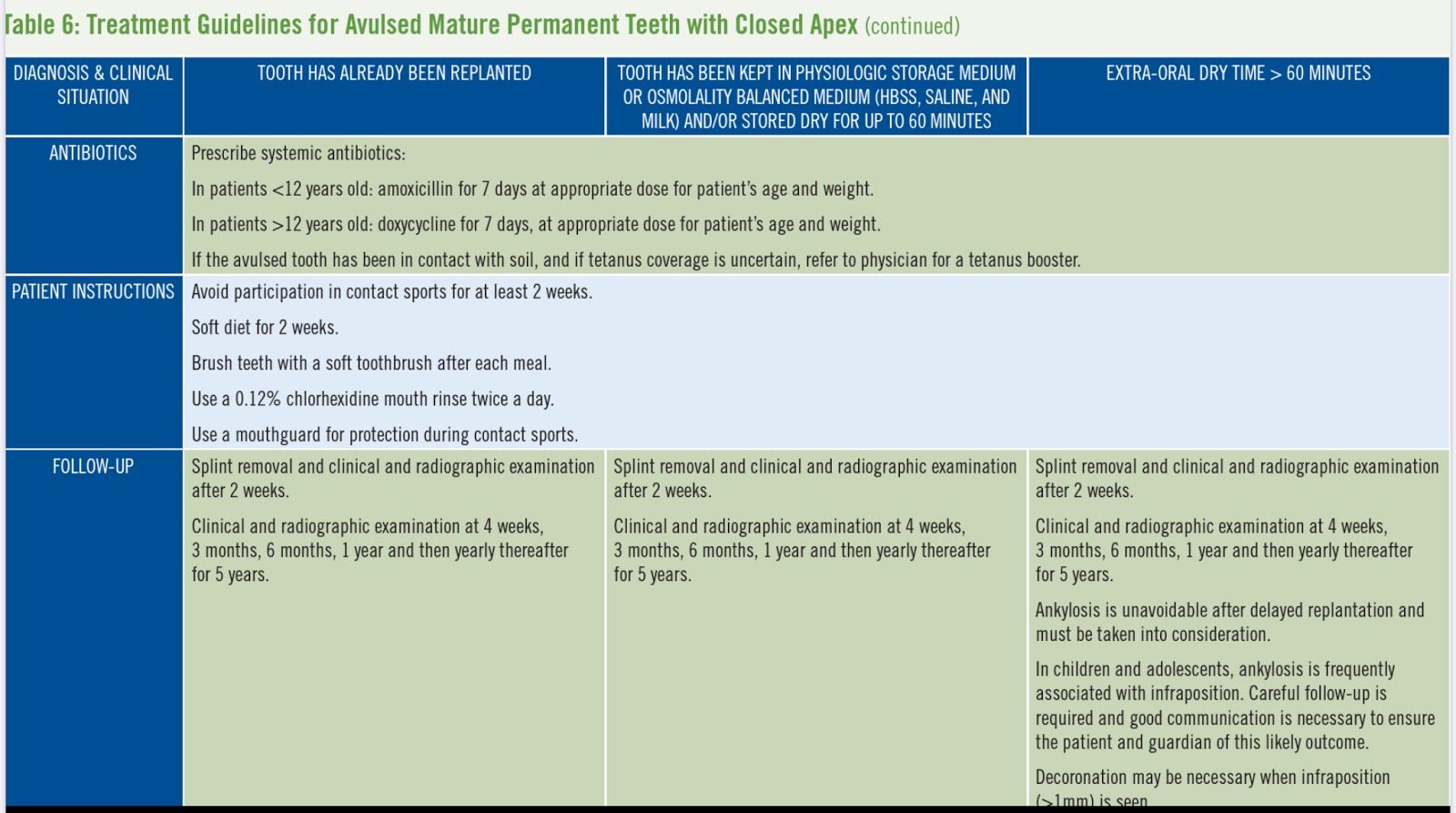 Table 6: Treatment Guidelines for Avulsed Mature Permanent Teeth with Closed Apex (continued)

| DIAGNOSIS & CLINICAL SITUATION | TOOTH HAS ALREADY BEEN REPLANTED | TOOTH HAS BEEN KEPT IN PHYSIOLOGIC STORAGE MEDIUM OR OSMOLALITY BALANCED MEDIUM (HBSS, SALINE, AND MILK) AND/OR STORED DRY FOR UP TO 60 MINUTES | EXTRA-ORAL DRY TIME > 60 MINUTES |
|---|---|---|---|
| ANTIBIOTICS | Prescribe systemic antibiotics: In patients <12 years old: amoxicillin for 7 days at appropriate dose for patient's age and weight. In patients >12 years old: doxycycline for 7 days, at appropriate dose for patient's age and weight. If the avulsed tooth has been in contact with soil, and if tetanus coverage is uncertain, refer to physician for a tetanus booster. | | |
| PATIENT INSTRUCTIONS | Avoid participation in contact sports for at least 2 weeks. Soft diet for 2 weeks. Brush teeth with a soft toothbrush after each meal. Use a 0.12% chlorhexidine mouth rinse twice a day. Use a mouthguard for protection during contact sports. | | |
| FOLLOW-UP | Splint removal and clinical and radiographic examination after 2 weeks. Clinical and radiographic examination at 4 weeks, 3 months, 6 months, 1 year and then yearly thereafter for 5 years. | Splint removal and clinical and radiographic examination after 2 weeks. Clinical and radiographic examination at 4 weeks, 3 months, 6 months, 1 year and then yearly thereafter for 5 years. | Splint removal and clinical and radiographic examination after 2 weeks. Clinical and radiographic examination at 4 weeks, 3 months, 6 months, 1 year and then yearly thereafter for 5 years. Ankylosis is unavoidable after delayed replantation and must be taken into consideration. In children and adolescents, ankylosis is frequently associated with infraposition. Careful follow-up is required and good communication is necessary to ensure the patient and guardian of this likely outcome. Decoronation may be necessary when infraposition (>1mm) is seen |